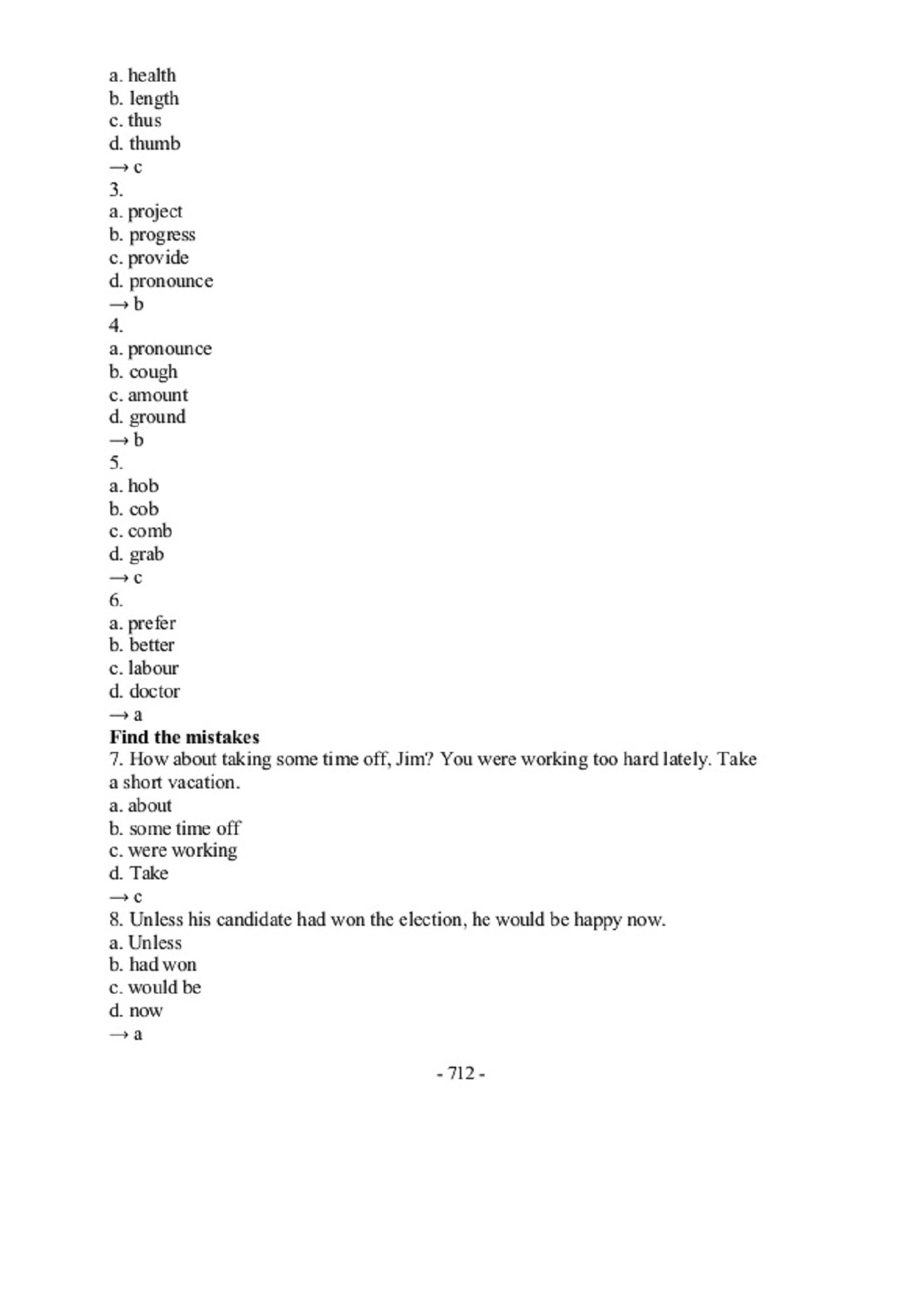 a. health
b. length
c. thus
d. thumb
→ c
3.
a. project
b. progress
c. provide
d. pronounce
→ b
4.
a. pronounce
b. cough
c. amount
d. ground
→ b
5.
a. hob
b. cob
c. comb
d. grab
→ c
6.
a. prefer
b. better
c. labour
d. doctor
→ a
**Find the mistakes**
7. How about taking some time off, Jim? You were working too hard lately. Take a short vacation.
a. about
b. some time off
c. were working
d. Take
→ c
8. Unless his candidate had won the election, he would be happy now.
a. Unless
b. had won
c. would be
d. now
→ a

- 712 -